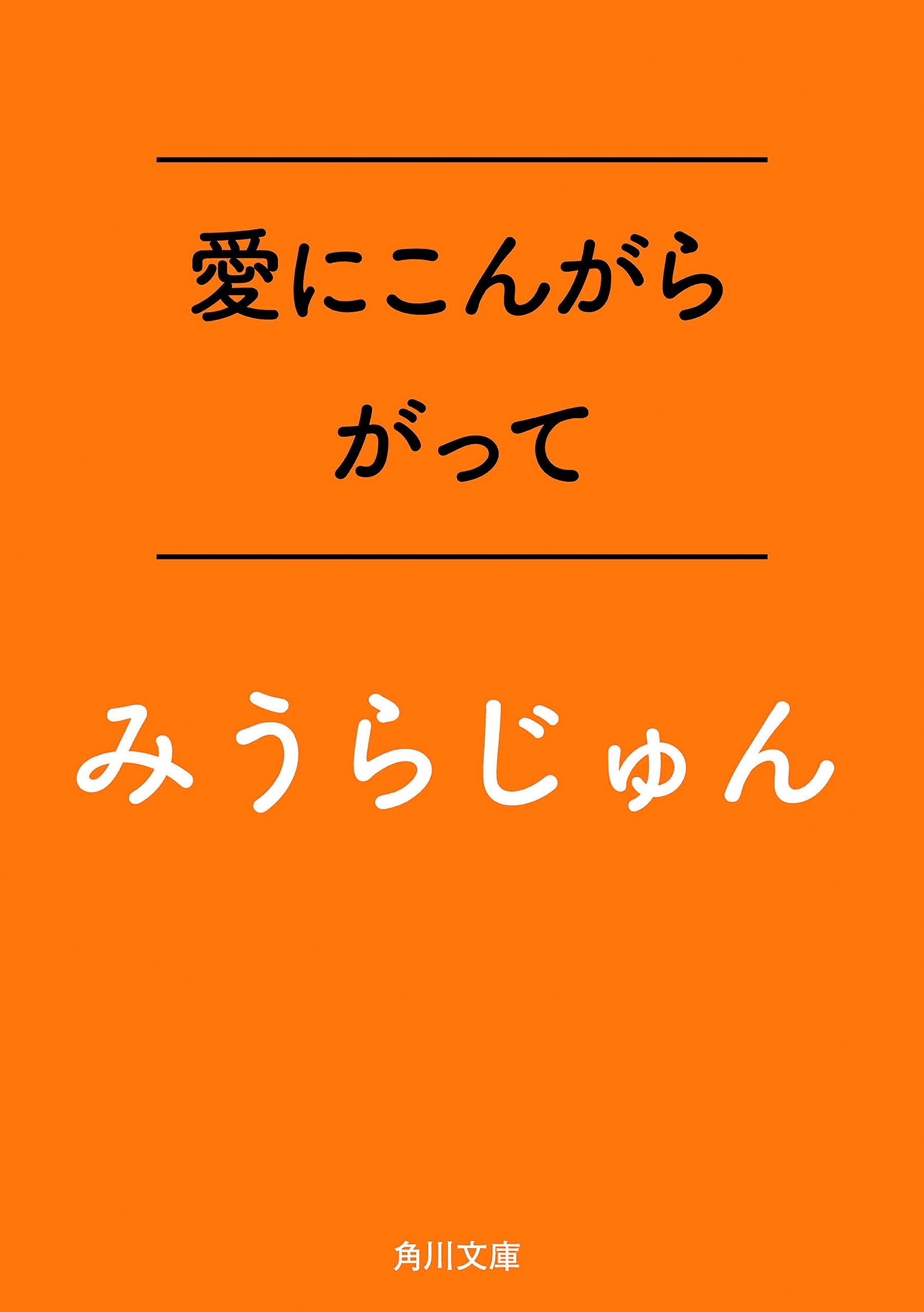 愛にこんがら
がって

みうらじゅん

角川文庫